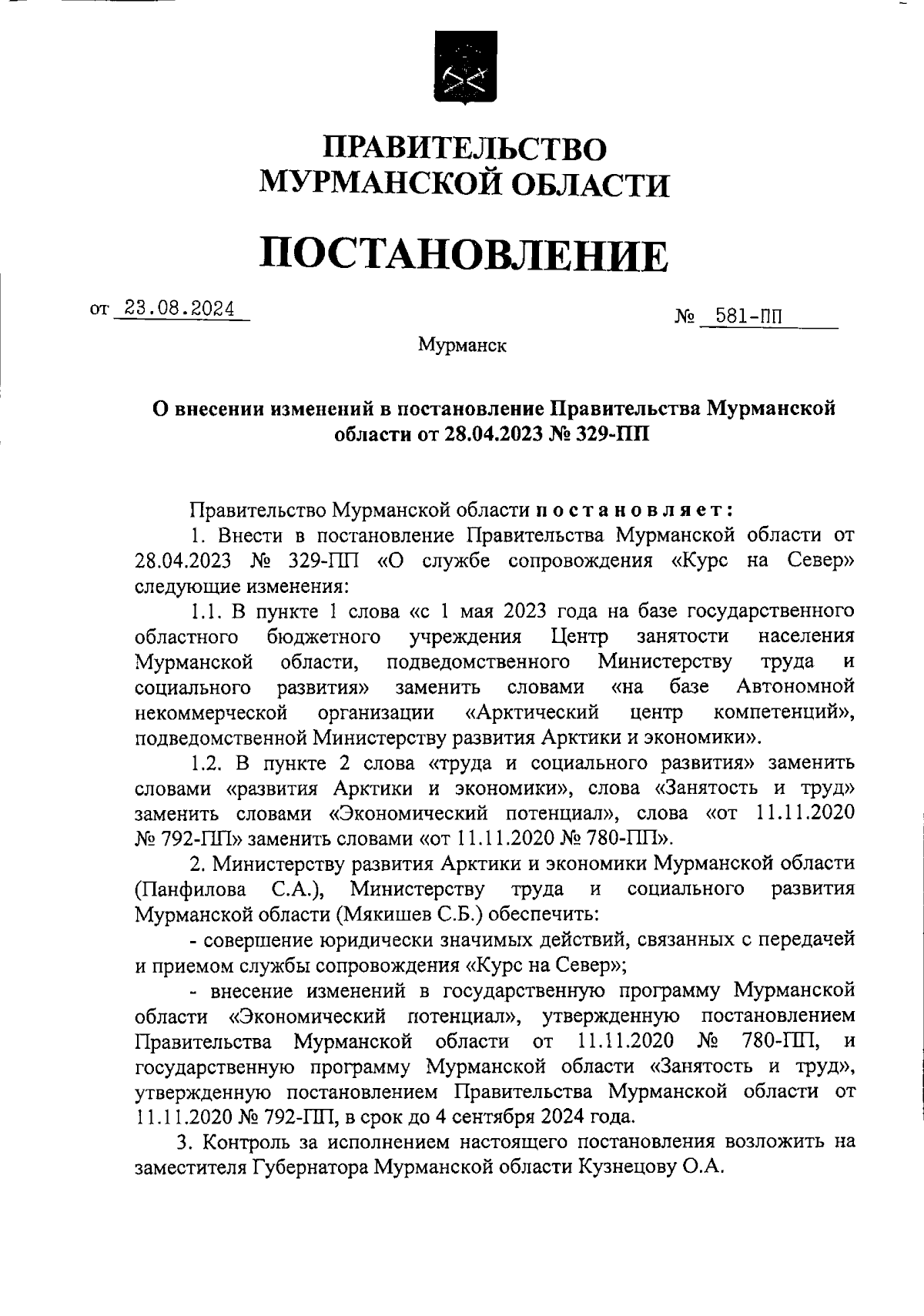 ПРАВИТЕЛЬСТВО МУРМАНСКОЙ ОБЛАСТИ

ПОСТАНОВЛЕНИЕ

от 23.08.2024

№ 581-ПП

Мурманск

О внесении изменений в постановление Правительства Мурманской области от 28.04.2023 № 329-ПП

Правительство Мурманской области постановляет:

1. Внести в постановление Правительства Мурманской области от 28.04.2023 № 329-ПП «О службе сопровождения «Курс на Север» следующие изменения:

1.1. В пункте 1 слова «с 1 мая 2023 года на базе государственного областного бюджетного учреждения Центр занятости населения Мурманской области, подведомственного Министерству труда и социального развития» заменить словами «на базе Автономной некоммерческой организации «Арктический центр компетенций», подведомственной Министерству развития Арктики и экономики».

1.2. В пункте 2 слова «труда и социального развития» заменить словами «развития Арктики и экономики», слова «Занятость и труд» заменить словами «Экономический потенциал», слова «от 11.11.2020 № 792-ПП» заменить словами «от 11.11.2020 № 780-ПП».

2. Министерству развития Арктики и экономики Мурманской области (Панфилова С.А.), Министерству труда и социального развития Мурманской области (Мякишев С.Б.) обеспечить:

- совершение юридически значимых действий, связанных с передачей и приемом службы сопровождения «Курс на Север»;

- внесение изменений в государственную программу Мурманской области «Экономический потенциал», утвержденную постановлением Правительства Мурманской области от 11.11.2020 № 780-ПП, и государственную программу Мурманской области «Занятость и труд», утвержденную постановлением Правительства Мурманской области от 11.11.2020 № 792-ПП, в срок до 4 сентября 2024 года.

3. Контроль за исполнением настоящего постановления возложить на заместителя Губернатора Мурманской области Кузнецову О.А.